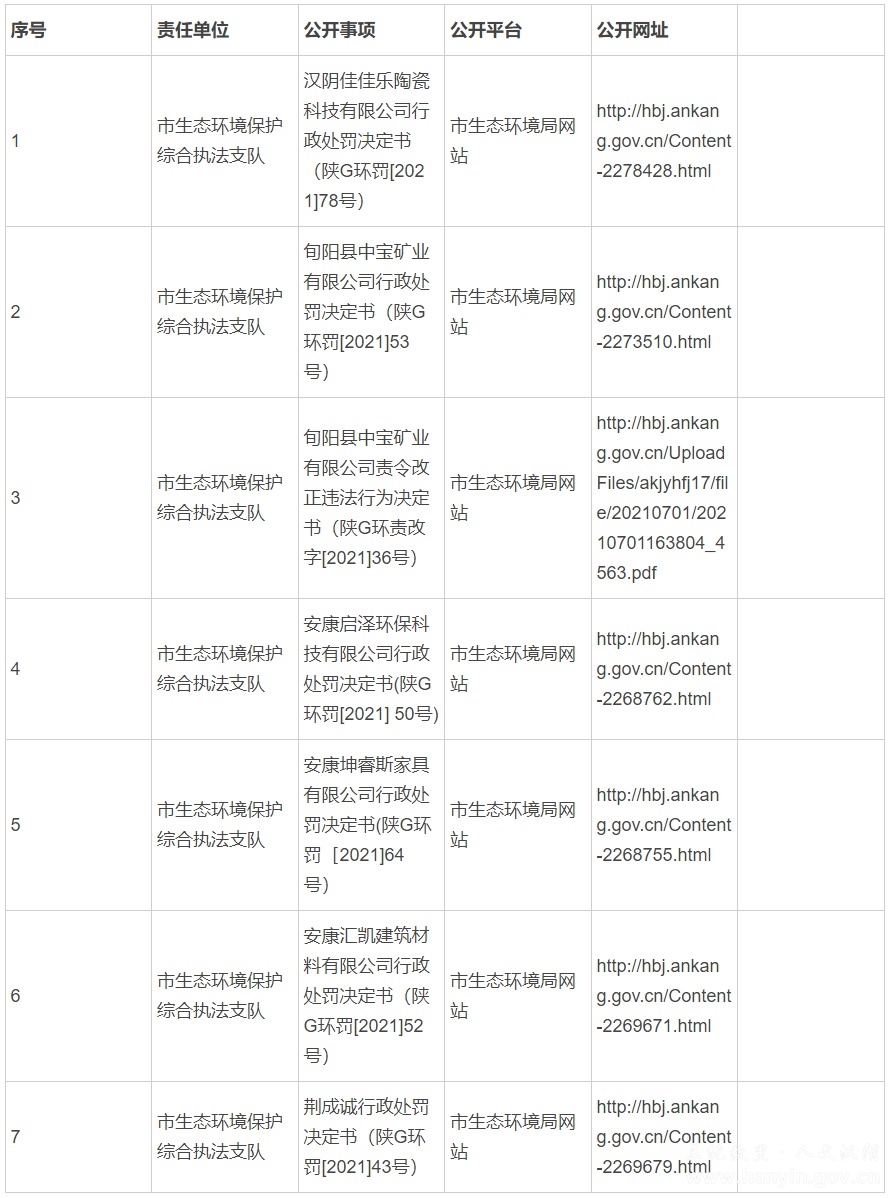 | 序号 | 责任单位 | 公开事项 | 公开平台 | 公开网址 | |
|---|---|---|---|---|---|
| 1 | 市生态环境保护综合执法支队 | 汉阴佳佳乐陶瓷科技有限公司行政处罚决定书（陕G环罚[2021]78号） | 市生态环境局网站 | http://hbj.ankang.gov.cn/Content-2278428.html | |
| 2 | 市生态环境保护综合执法支队 | 旬阳县中宝矿业有限公司行政处罚决定书（陕G环罚[2021]53号） | 市生态环境局网站 | http://hbj.ankang.gov.cn/Content-2273510.html | |
| 3 | 市生态环境保护综合执法支队 | 旬阳县中宝矿业有限公司责令改正违法行为决定书（陕G环责改字[2021]36号） | 市生态环境局网站 | http://hbj.ankang.gov.cn/UploadFiles/akjyhfj17/file/20210701/20210701163804_4563.pdf | |
| 4 | 市生态环境保护综合执法支队 | 安康启泽环保科技有限公司行政处罚决定书(陕G环罚[2021] 50号) | 市生态环境局网站 | http://hbj.ankang.gov.cn/Content-2268762.html | |
| 5 | 市生态环境保护综合执法支队 | 安康坤睿斯家具有限公司行政处罚决定书(陕G环罚［2021]64号) | 市生态环境局网站 | http://hbj.ankang.gov.cn/Content-2268755.html | |
| 6 | 市生态环境保护综合执法支队 | 安康汇凯建筑材料有限公司行政处罚决定书（陕G环罚[2021]52号） | 市生态环境局网站 | http://hbj.ankang.gov.cn/Content-2269671.html | |
| 7 | 市生态环境保护综合执法支队 | 荆成诚行政处罚决定书（陕G环罚[2021]43号） | 市生态环境局网站 | http://hbj.ankang.gov.cn/Content-2269679.html | |